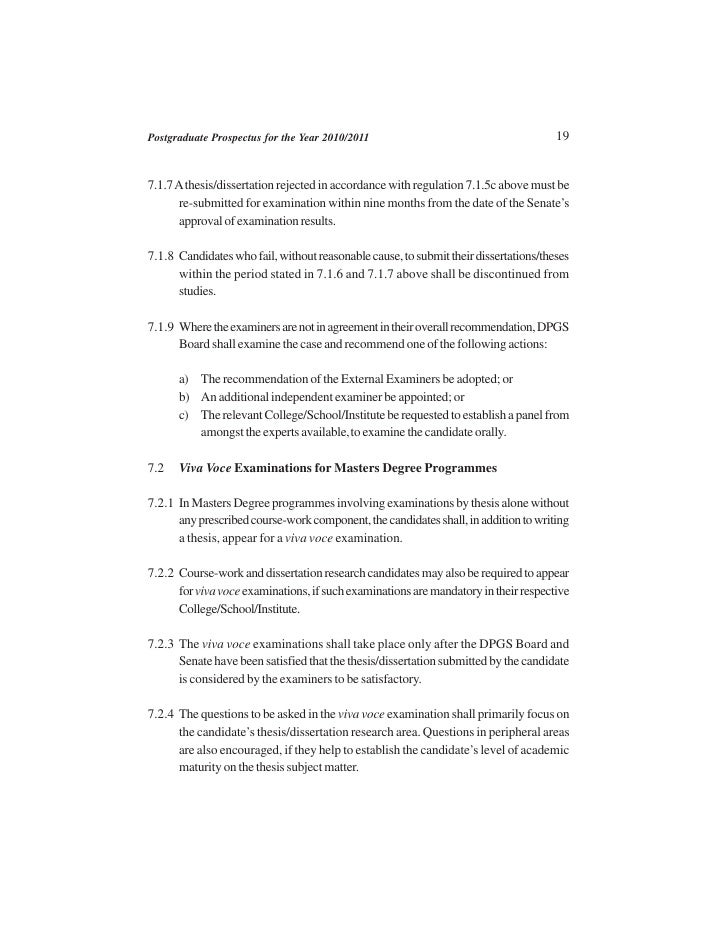 Postgraduate Prospectus for the Year 2010/2011

19

7.1.7 A thesis/dissertation rejected in accordance with regulation 7.1.5c above must be re-submitted for examination within nine months from the date of the Senate's approval of examination results.

7.1.8 Candidates who fail, without reasonable cause, to submit their dissertations/theses within the period stated in 7.1.6 and 7.1.7 above shall be discontinued from studies.

7.1.9 Where the examiners are not in agreement in their overall recommendation, DPGS Board shall examine the case and recommend one of the following actions:

a) The recommendation of the External Examiners be adopted; or
b) An additional independent examiner be appointed; or
c) The relevant College/School/Institute be requested to establish a panel from amongst the experts available, to examine the candidate orally.

7.2 Viva Voce Examinations for Masters Degree Programmes

7.2.1 In Masters Degree programmes involving examinations by thesis alone without any prescribed course-work component, the candidates shall, in addition to writing a thesis, appear for a viva voce examination.

7.2.2 Course-work and dissertation research candidates may also be required to appear for viva voce examinations, if such examinations are mandatory in their respective College/School/Institute.

7.2.3 The viva voce examinations shall take place only after the DPGS Board and Senate have been satisfied that the thesis/dissertation submitted by the candidate is considered by the examiners to be satisfactory.

7.2.4 The questions to be asked in the viva voce examination shall primarily focus on the candidate's thesis/dissertation research area. Questions in peripheral areas are also encouraged, if they help to establish the candidate's level of academic maturity on the thesis subject matter.